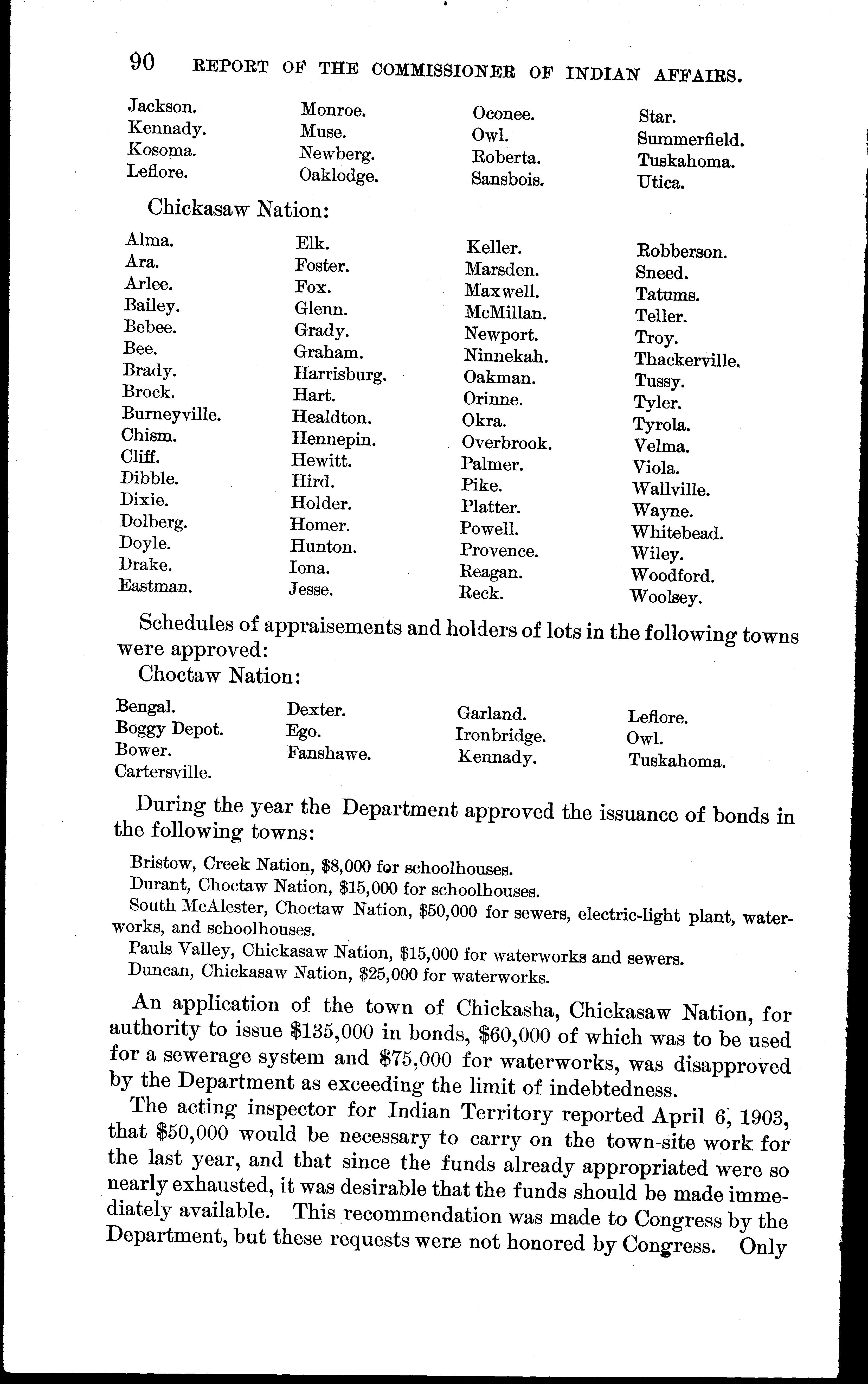 90 REPORT OF THE COMMISSIONER OF INDIAN AFFAIRS.

Jackson.
Kennady.
Kosoma.
Leflore.

Monroe.
Muse.
Newberg.
Oaklodge.

Oconee.
Owl.
Roberta.
Sansbois.

Star.
Summerfield.
Tuskahoma.
Utica.

Chickasaw Nation:

Alma.
Ara.
Arlee.
Bailey.
Bebee.
Bee.
Brady.
Brock.
Burneyville.
Chism.
Cliff.
Dibble.
Dixie.
Dolberg.
Doyle.
Drake.
Eastman.

Elk.
Foster.
Fox.
Glenn.
Grady.
Graham.
Harrisburg.
Hart.
Healdton.
Hennepin.
Hewitt.
Hird.
Holder.
Homer.
Hunton.
Iona.
Jesse.

Keller.
Marsden.
Maxwell.
McMillan.
Newport.
Ninnekah.
Oakman.
Orinne.
Okra.
Overbrook.
Palmer.
Pike.
Platter.
Powell.
Provence.
Reagan.
Reck.

Robberson.
Sneed.
Tatums.
Teller.
Troy.
Thackerville.
Tussy.
Tyler.
Tyrola.
Velma.
Viola.
Wallville.
Wayne.
Whitebead.
Wiley.
Woodford.
Woolsey.

Schedules of appraisements and holders of lots in the following towns were approved:

Choctaw Nation:

Bengal.
Boggy Depot.
Bower.
Cartersville.

Dexter.
Ego.
Fanshawe.

Garland.
Ironbridge.
Kennady.

Leflore.
Owl.
Tuskahoma.

During the year the Department approved the issuance of bonds in the following towns:

Bristow, Creek Nation, $8,000 for schoolhouses.
Durant, Choctaw Nation, $15,000 for schoolhouses.
South McAlester, Choctaw Nation, $50,000 for sewers, electric-light plant, waterworks, and schoolhouses.
Pauls Valley, Chickasaw Nation, $15,000 for waterworks and sewers.
Duncan, Chickasaw Nation, $25,000 for waterworks.

An application of the town of Chickasha, Chickasaw Nation, for authority to issue $135,000 in bonds, $60,000 of which was to be used for a sewerage system and $75,000 for waterworks, was disapproved by the Department as exceeding the limit of indebtedness.

The acting inspector for Indian Territory reported April 6, 1903, that $50,000 would be necessary to carry on the town-site work for the last year, and that since the funds already appropriated were so nearly exhausted, it was desirable that the funds should be made immediately available. This recommendation was made to Congress by the Department, but these requests were not honored by Congress. Only